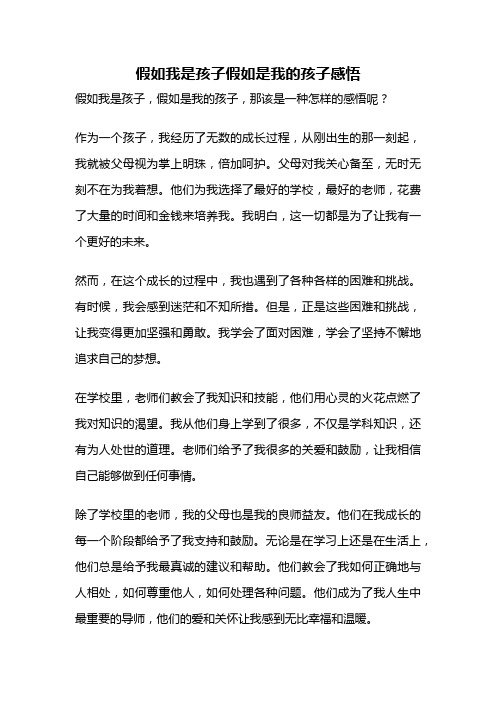 假如我是孩子假如是我的孩子感悟

假如我是孩子，假如是我的孩子，那该是一种怎样的感悟呢？

作为一个孩子，我经历了无数的成长过程，从刚出生的那一刻起，我就被父母视为掌上明珠，倍加呵护。父母对我关心备至，无时无刻不在为我着想。他们为我选择了最好的学校，最好的老师，花费了大量的时间和金钱来培养我。我明白，这一切都是为了让我有一个更好的未来。

然而，在这个成长的过程中，我也遇到了各种各样的困难和挑战。有时候，我会感到迷茫和不知所措。但是，正是这些困难和挑战，让我变得更加坚强和勇敢。我学会了面对困难，学会了坚持不懈地追求自己的梦想。

在学校里，老师们教会了我知识和技能，他们用心灵的火花点燃了我对知识的渴望。我从他们身上学到了很多，不仅是学科知识，还有为人处世的道理。老师们给予了我很多的关爱和鼓励，让我相信自己能够做到任何事情。

除了学校里的老师，我的父母也是我的良师益友。他们在我成长的每一个阶段都给予了我支持和鼓励。无论是在学习上还是在生活上，他们总是给予我最真诚的建议和帮助。他们教会了我如何正确地与人相处，如何尊重他人，如何处理各种问题。他们成为了我人生中最重要的导师，他们的爱和关怀让我感到无比幸福和温暖。